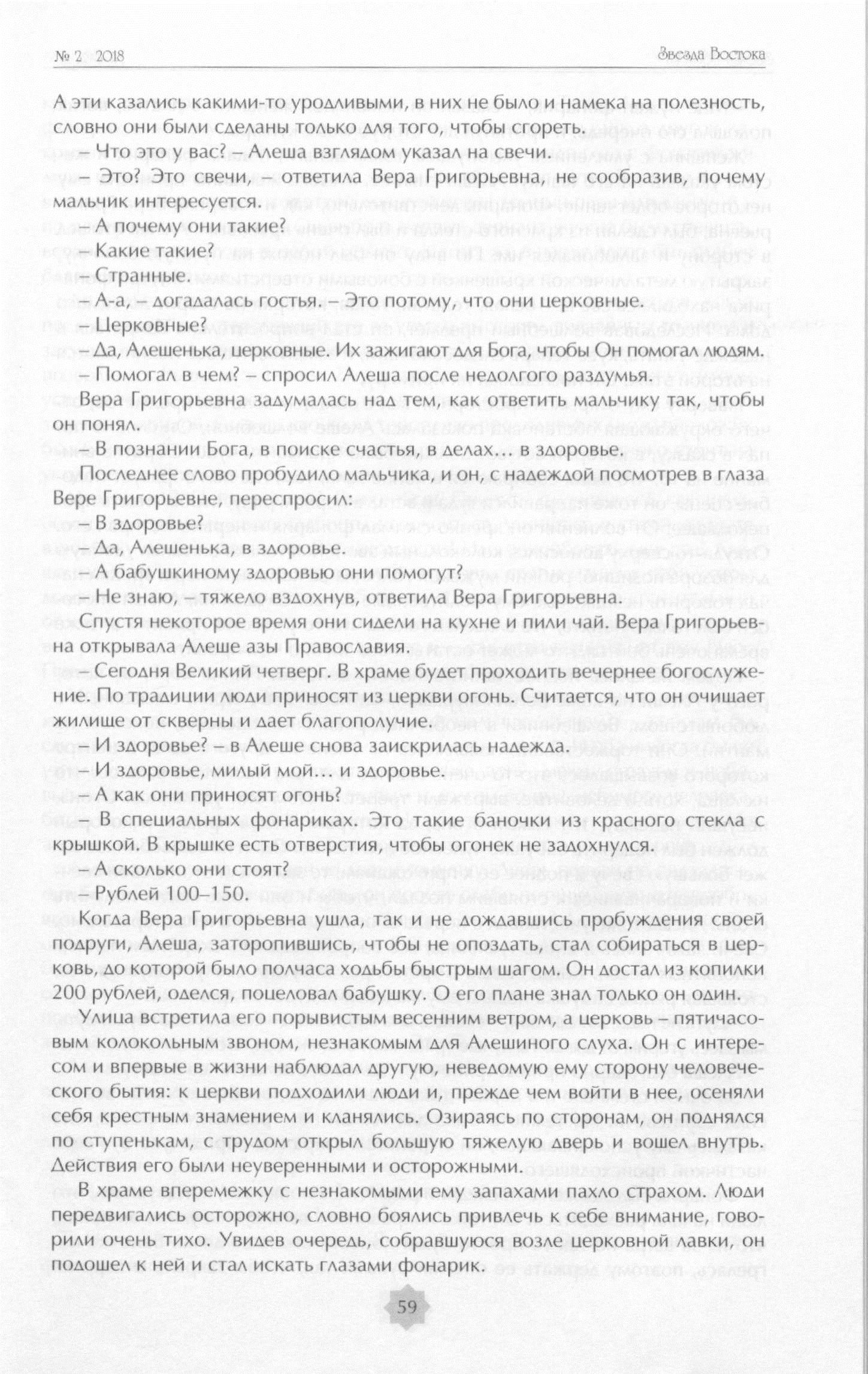 № 2 2018

Звезда Востока

А эти казались какими-то уродливыми, в них не было и намека на полезность, словно они были сделаны только для того, чтобы сгореть.

– Что это у вас? – Алеша взглядом указал на свечи.

– Это? Это свечи, – ответила Вера Григорьевна, не сообразив, почему мальчик интересуется.

– А почему они такие?

– Какие такие?

– Странные.

– А-а, – догадалась гостья. – Это потому, что они церковные.

– Церковные?

– Да, Алешенька, церковные. Их зажигают для Бога, чтобы Он помогал людям.

– Помогал в чем? – спросил Алеша после недолгого раздумья.

Вера Григорьевна задумалась над тем, как ответить мальчику так, чтобы он понял.

– В познании Бога, в поиске счастья, в делах… в здоровье.

Последнее слово пробудило мальчика, и он, с надеждой посмотрев в глаза Вере Григорьевне, переспросил:

– В здоровье?

– Да, Алешенька, в здоровье.

– А бабушкиному здоровью они помогут?

– Не знаю, – тяжело вздохнув, ответила Вера Григорьевна.

Спустя некоторое время они сидели на кухне и пили чай. Вера Григорьевна открывала Алеше азы Православия.

– Сегодня Великий четверг. В храме будет проходить вечернее богослужение. По традиции люди приносят из церкви огонь. Считается, что он очищает жилище от скверны и дает благополучие.

– И здоровье? – в Алеше снова заискрилась надежда.

– И здоровье, милый мой… и здоровье.

– А как они приносят огонь?

– В специальных фонариках. Это такие баночки из красного стекла с крышкой. В крышке есть отверстия, чтобы огонек не задохнулся.

– А сколько они стоят?

– Рублей 100–150.

Когда Вера Григорьевна ушла, так и не дождавшись пробуждения своей подруги, Алеша, заторопившись, чтобы не опоздать, стал собираться в церковь, до которой было полчаса ходьбы быстрым шагом. Он достал из копилки 200 рублей, оделся, поцеловал бабушку. О его плане знал только он один.

Улица встретила его порывистым весенним ветром, а церковь – пятичасовым колокольным звоном, незнакомым для Алешиного слуха. Он с интересом и впервые в жизни наблюдал другую, неведомую ему сторону человеческого бытия: к церкви подходили люди и, прежде чем войти в нее, осеняли себя крестным знамением и кланялись. Озираясь по сторонам, он поднялся по ступенькам, с трудом открыл большую тяжелую дверь и вошел внутрь. Действия его были неуверенными и осторожными.

В храме вперемежку с незнакомыми ему запахами пахло страхом. Люди передвигались осторожно, словно боялись привлечь к себе внимание, говорили очень тихо. Увидев очередь, собравшуюся возле церковной лавки, он подошел к ней и стал искать глазами фонарик.

59